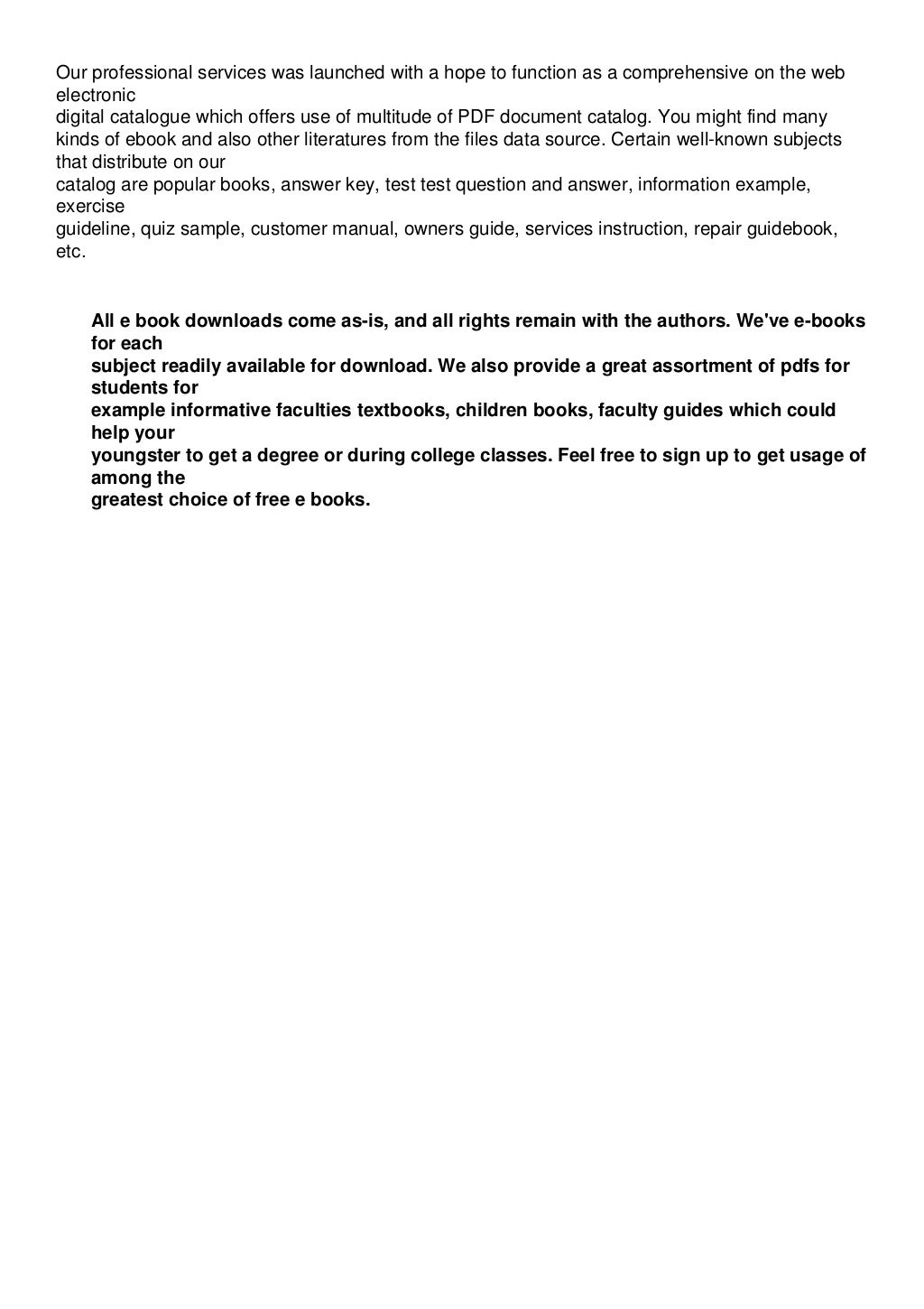 Our professional services was launched with a hope to function as a comprehensive on the web electronic digital catalogue which offers use of multitude of PDF document catalog. You might find many kinds of ebook and also other literatures from the files data source. Certain well-known subjects that distribute on our catalog are popular books, answer key, test test question and answer, information example, exercise guideline, quiz sample, customer manual, owners guide, services instruction, repair guidebook, etc.

All e book downloads come as-is, and all rights remain with the authors. We've e-books for each subject readily available for download. We also provide a great assortment of pdfs for students for example informative faculties textbooks, children books, faculty guides which could help your youngster to get a degree or during college classes. Feel free to sign up to get usage of among the greatest choice of free e books.